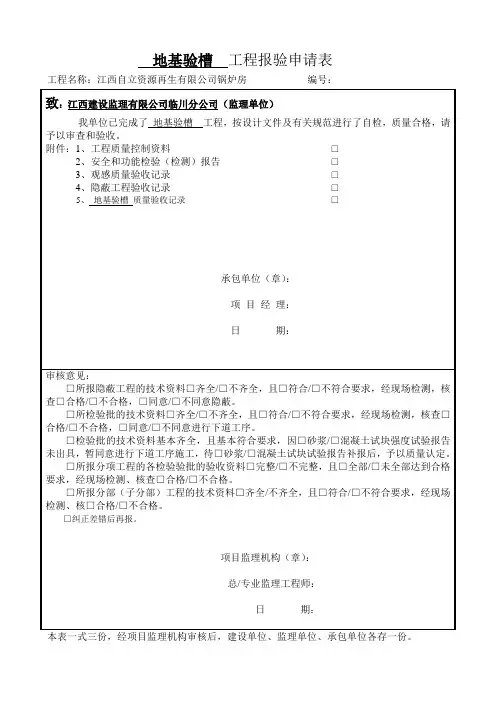 地基验槽 工程报验申请表

工程名称：江西自立资源再生有限公司锅炉房 编号：

致：江西建设监理有限公司临川分公司（监理单位）

我单位已完成了 地基验槽 工程，按设计文件及有关规范进行了自检，质量合格，请予以审查和验收。

附件：1、工程质量控制资料 □
2、安全和功能检验（检测）报告 □
3、观感质量验收记录 □
4、隐蔽工程验收记录 □
5、 地基验槽 质量验收记录 □

承包单位（章）：

项 目 经 理：

日 期：

审核意见：

□所报隐蔽工程的技术资料□齐全/□不齐全，且□符合/□不符合要求，经现场检测，核查□合格/□不合格，□同意/□不同意隐蔽。

□所检验批的技术资料□齐全/□不齐全，且□符合/□不符合要求，经现场检测，核查□合格/□不合格，□同意/□不同意进行下道工序。

□检验批的技术资料基本齐全，且基本符合要求，因□砂浆/□混凝土试块强度试验报告未出具，暂同意进行下道工序施工，待□砂浆/□混凝土试块试验报告补报后，予以质量认定。

□所报分项工程的各检验验批的验收资料□完整/□不完整，且□全部/□未全部达到合格要求，经现场检测、核查□合格/□不合格。

□所报分部（子分部）工程的技术资料□齐全/不齐全，且□符合/□不符合要求，经现场检测、核□合格/□不合格。

□纠正差错后再报。

项目监理机构（章）：

总/专业监理工程师：

日 期：

本表一式三份，经项目监理机构审核后，建设单位、监理单位、承包单位各存一份。